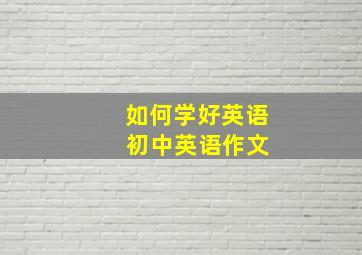 如何学好英语
初中英语作文